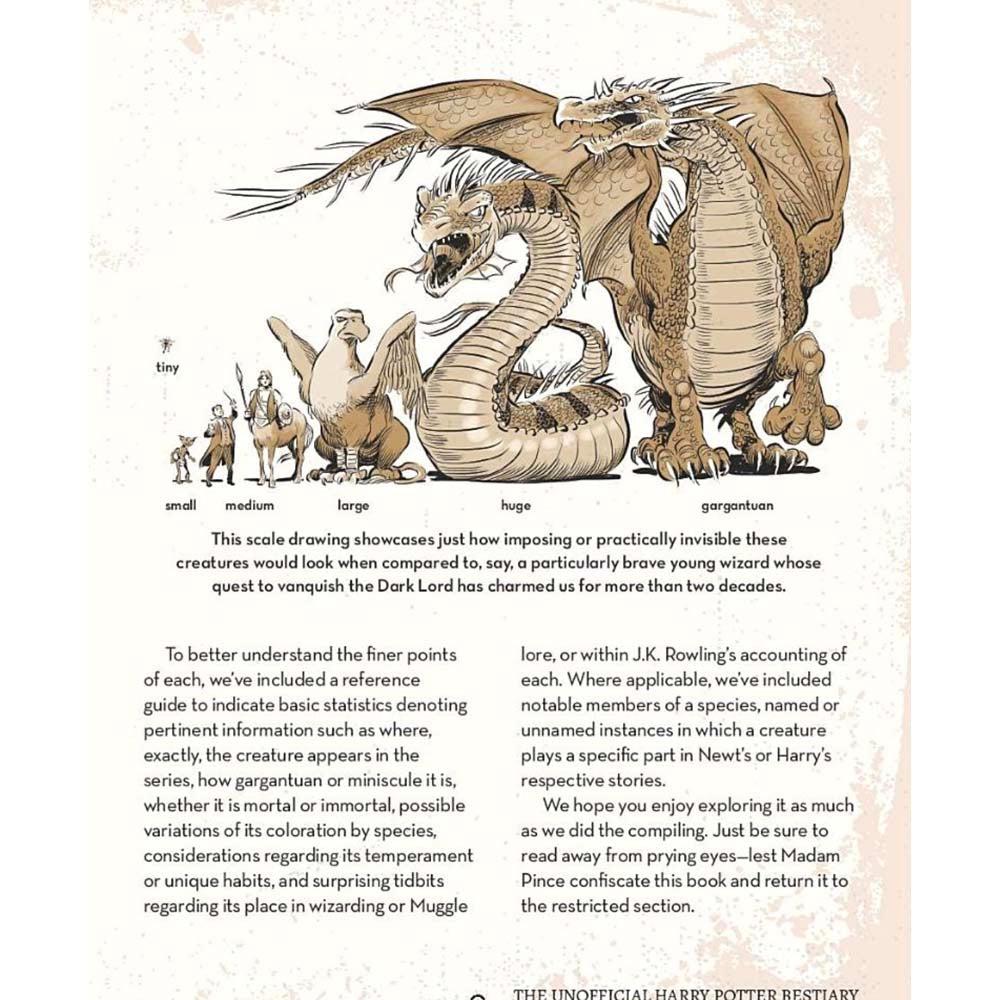 tiny

small medium large huge gargantuan

This scale drawing showcases just how imposing or practically invisible these creatures would look when compared to, say, a particularly brave young wizard whose quest to vanquish the Dark Lord has charmed us for more than two decades.

To better understand the finer points of each, we've included a reference guide to indicate basic statistics denoting pertinent information such as where, exactly, the creature appears in the series, how gargantuan or miniscule it is, whether it is mortal or immortal, possible variations of its coloration by species, considerations regarding its temperament or unique habits, and surprising tidbits regarding its place in wizarding or Muggle lore, or within J.K. Rowling's accounting of each. Where applicable, we've included notable members of a species, named or unnamed instances in which a creature plays a specific part in Newt's or Harry's respective stories.

We hope you enjoy exploring it as much as we did the compiling. Just be sure to read away from prying eyes—lest Madam Pince confiscate this book and return it to the restricted section.

THE UNOFFICIAL HARRY POTTER BESTIARY